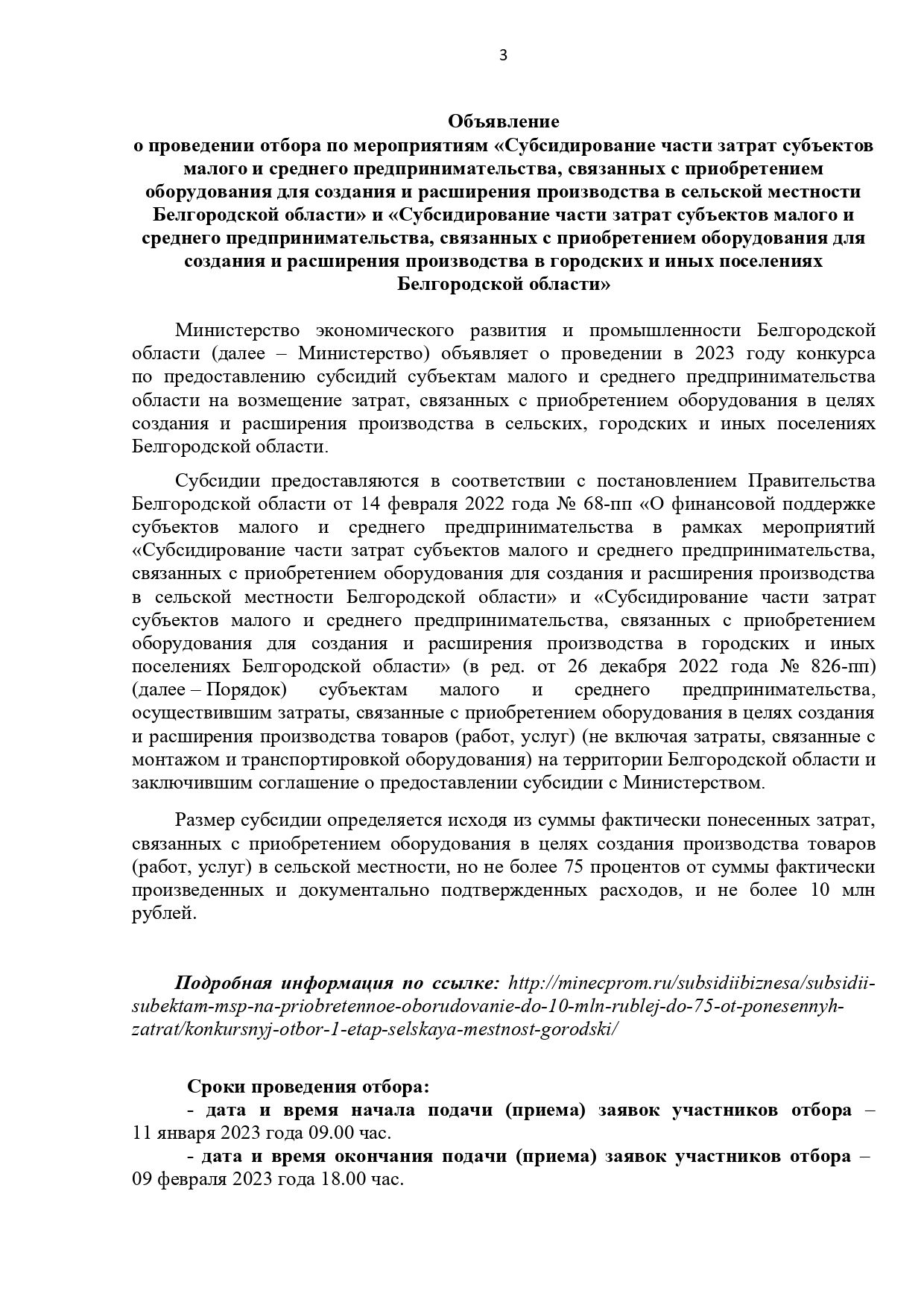 3

Объявление
о проведении отбора по мероприятиям «Субсидирование части затрат субъектов малого и среднего предпринимательства, связанных с приобретением оборудования для создания и расширения производства в сельской местности Белгородской области» и «Субсидирование части затрат субъектов малого и среднего предпринимательства, связанных с приобретением оборудования для создания и расширения производства в городских и иных поселениях Белгородской области»

Министерство экономического развития и промышленности Белгородской области (далее – Министерство) объявляет о проведении в 2023 году конкурса по предоставлению субсидий субъектам малого и среднего предпринимательства области на возмещение затрат, связанных с приобретением оборудования в целях создания и расширения производства в сельских, городских и иных поселениях Белгородской области.

Субсидии предоставляются в соответствии с постановлением Правительства Белгородской области от 14 февраля 2022 года № 68-пп «О финансовой поддержке субъектов малого и среднего предпринимательства в рамках мероприятий «Субсидирование части затрат субъектов малого и среднего предпринимательства, связанных с приобретением оборудования для создания и расширения производства в сельской местности Белгородской области» и «Субсидирование части затрат субъектов малого и среднего предпринимательства, связанных с приобретением оборудования для создания и расширения производства в городских и иных поселениях Белгородской области» (в ред. от 26 декабря 2022 года № 826-пп) (далее – Порядок) субъектам малого и среднего предпринимательства, осуществившим затраты, связанные с приобретением оборудования в целях создания и расширения производства товаров (работ, услуг) (не включая затраты, связанные с монтажом и транспортировкой оборудования) на территории Белгородской области и заключившим соглашение о предоставлении субсидии с Министерством.

Размер субсидии определяется исходя из суммы фактически понесенных затрат, связанных с приобретением оборудования в целях создания производства товаров (работ, услуг) в сельской местности, но не более 75 процентов от суммы фактически произведенных и документально подтвержденных расходов, и не более 10 млн рублей.

Подробная информация по ссылке: http://minecprom.ru/subsidiibiznesa/subsidii-subektam-msp-na-priobretennoe-oborudovanie-do-10-mln-rublej-do-75-ot-ponesennyh-zatrat/konkursnyj-otbor-1-etap-selskaya-mestnost-gorodski/

Сроки проведения отбора:
- дата и время начала подачи (приема) заявок участников отбора – 11 января 2023 года 09.00 час.
- дата и время окончания подачи (приема) заявок участников отбора – 09 февраля 2023 года 18.00 час.